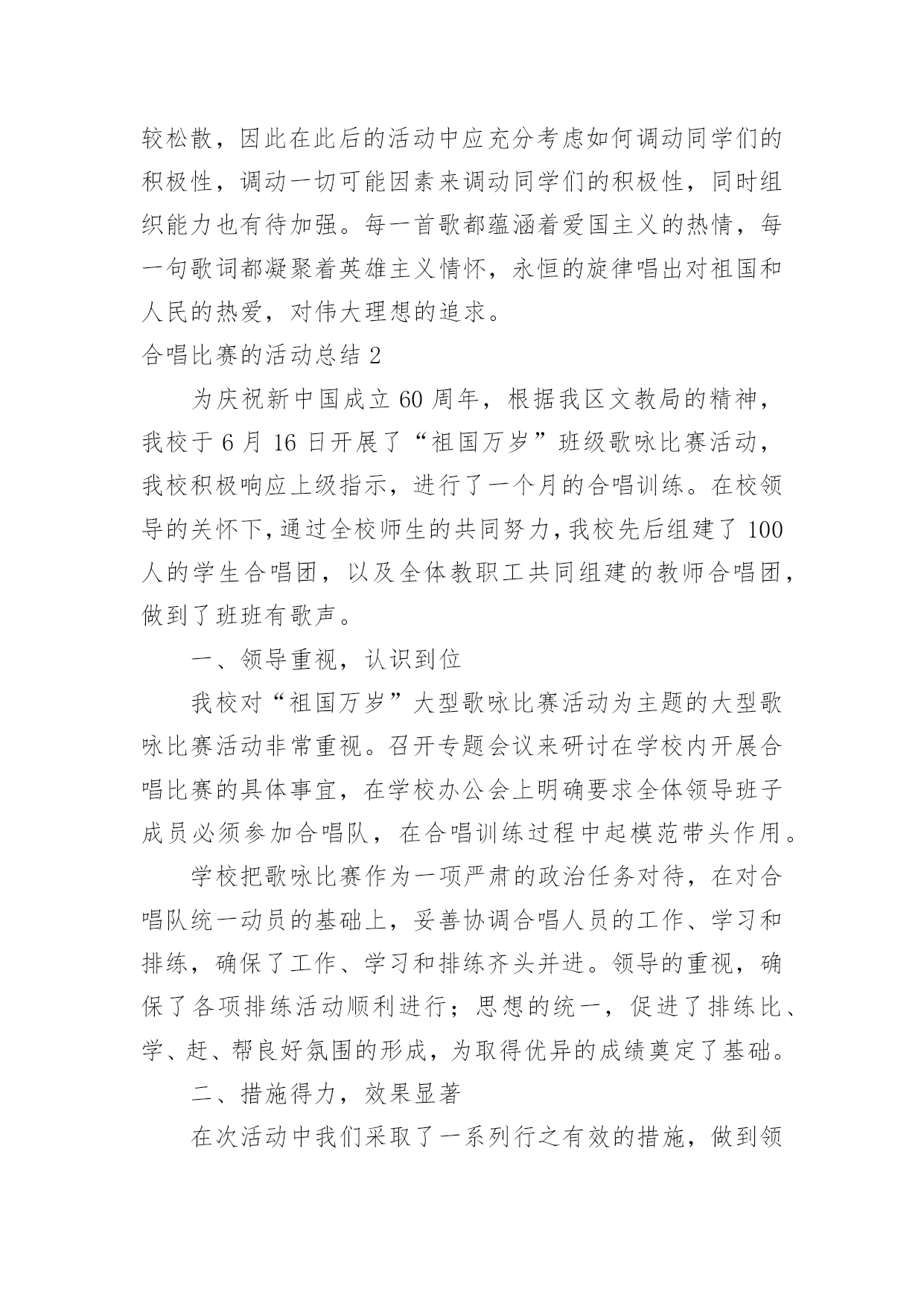 较松散，因此在此后的活动中应充分考虑如何调动同学们的积极性，调动一切可能因素来调动同学们的积极性，同时组织能力也有待加强。每一首歌都蕴涵着爱国主义的热情，每一句歌词都凝聚着英雄主义情怀，永恒的旋律唱出对祖国和人民的热爱，对伟大理想的追求。

合唱比赛的活动总结 2

为庆祝新中国成立 60 周年，根据我区文教局的精神，我校于 6 月 16 日开展了“祖国万岁”班级歌咏比赛活动，我校积极响应上级指示，进行了一个月的合唱训练。在校领导的关怀下，通过全校师生的共同努力，我校先后组建了 100 人的学生合唱团，以及全体教职工共同组建的教师合唱团，做到了班班有歌声。

一、领导重视，认识到位

我校对“祖国万岁”大型歌咏比赛活动为主题的大型歌咏比赛活动非常重视。召开专题会议来研讨在学校内开展合唱比赛的具体事宜，在学校办公会上明确要求全体领导班子成员必须参加合唱队，在合唱训练过程中起模范带头作用。

学校把歌咏比赛作为一项严肃的政治任务对待，在对合唱队统一动员的基础上，妥善协调合唱人员的工作、学习和排练，确保了工作、学习和排练齐头并进。领导的重视，确保了各项排练活动顺利进行；思想的统一，促进了排练比、学、赶、帮良好氛围的形成，为取得优异的成绩奠定了基础。

二、措施得力，效果显著

在次活动中我们采取了一系列行之有效的措施，做到领